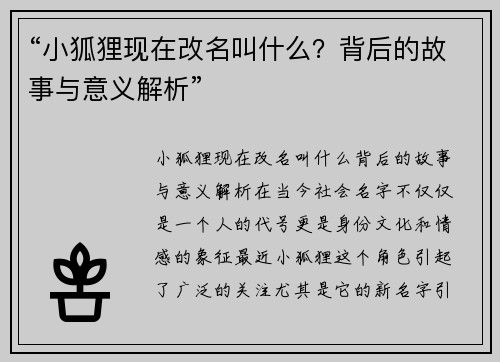 “小狐狸现在改名叫什么？背后的故事与意义解析”

小狐狸现在改名叫什么背后的故事与意义解析在当今社会名字不仅仅是一个人的代号更是身份文化和情感的象征最近小狐狸这个角色引起了广泛的关注尤其是它的新名字引